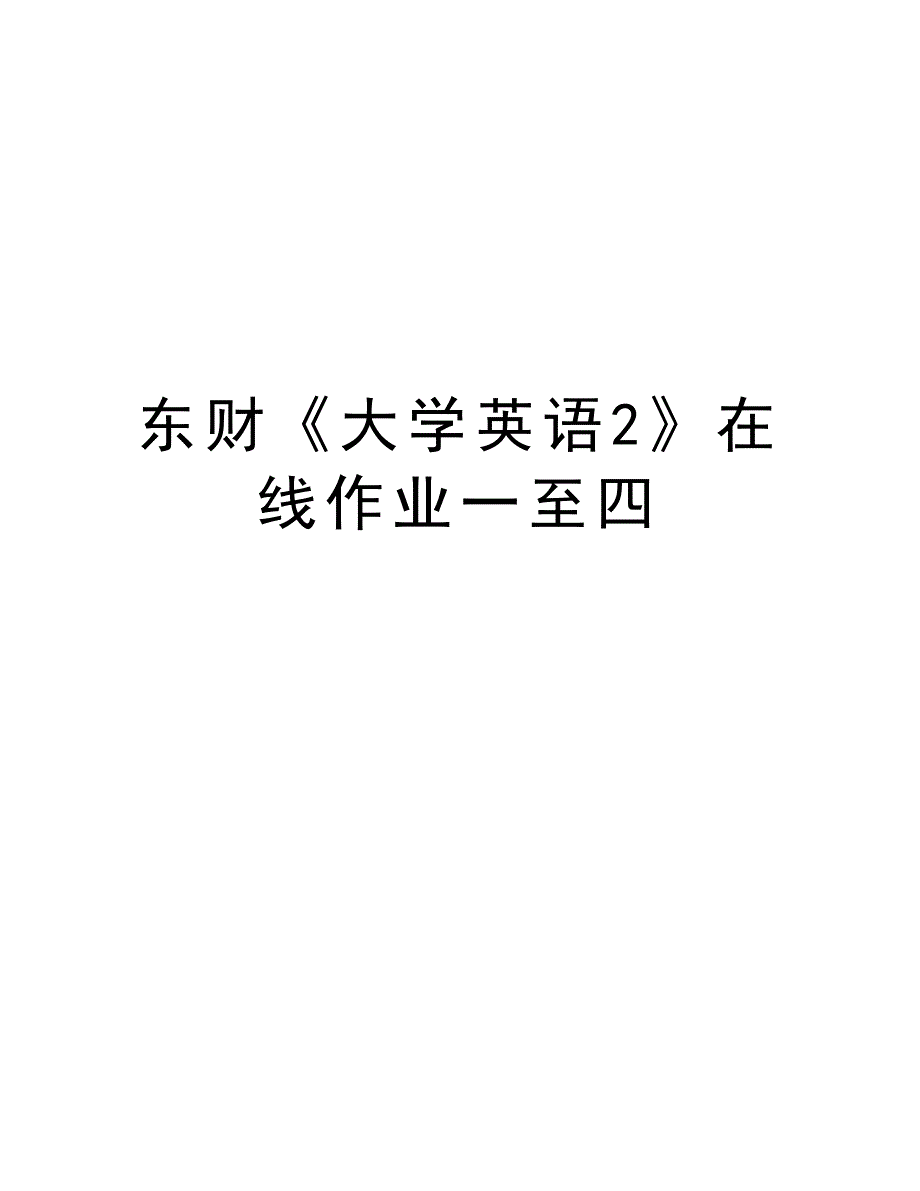 东财《大学英语2》在线作业一至四